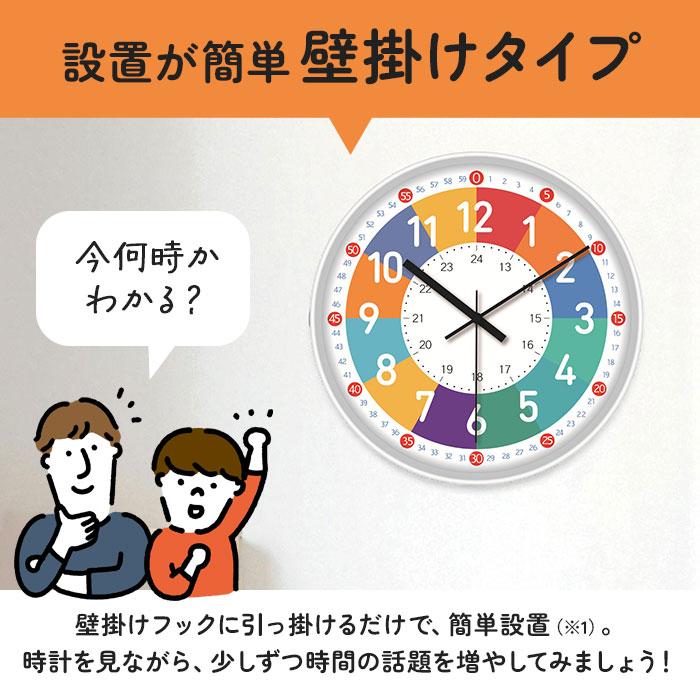 設置が簡単 壁掛けタイプ

今何時か わかる?

0 1 2 3 4 5 6 7 8 9 10 11 12 13 14 15 16 17 18 19 20 21 22 23 24 25 26 27 28 29 30 31 32 33 34 35 36 37 38 39 40 41 42 43 44 45 46 47 48 49 50 51 52 53 54 55 56 57 58 59

12 1 2 3 4 5 6 7 8 9 10 11

24 13 14 15 16 17 18 19 20 21 22 23

壁掛けフックに引っ掛けるだけで、簡単設置(※1)。
時計を見ながら、少しずつ時間の話題を増やしてみましょう!